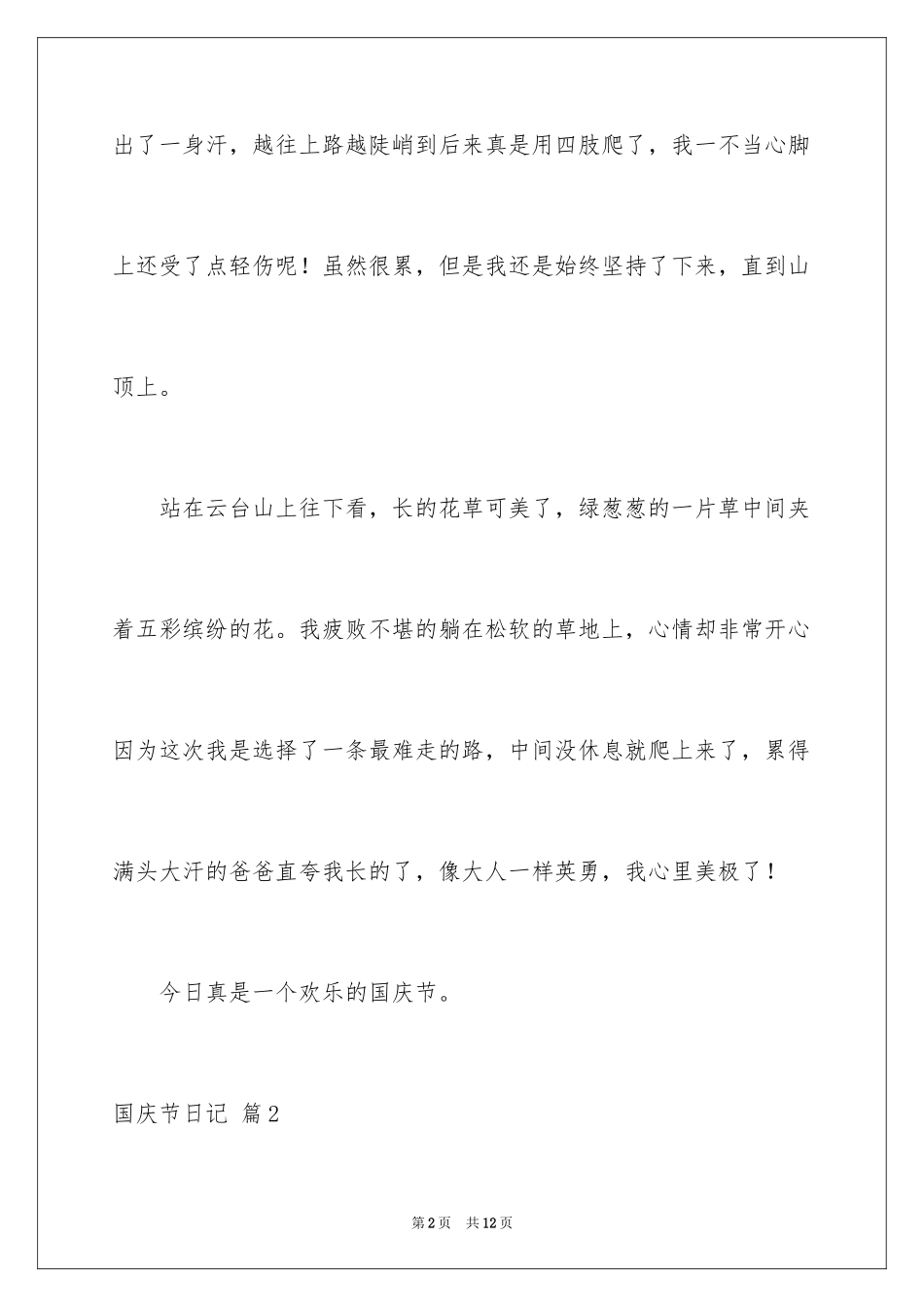 出了一身汗，越往上路越陡峭到后来真是用四肢爬了，我一不当心脚上还受了点轻伤呢！虽然很累，但是我还是始终坚持了下来，直到山顶上。

站在云台山上往下看，长的花草可美了，绿葱葱的一片草中间夹着五彩缤纷的花。我疲败不堪的躺在松软的草地上，心情却非常开心因为这次我是选择了一条最难走的路，中间没休息就爬上来了，累得满头大汗的爸爸直夸我长的了，像大人一样英勇，我心里美极了！

今日真是一个欢乐的国庆节。

国庆节日记 篇2

第2页 共12页